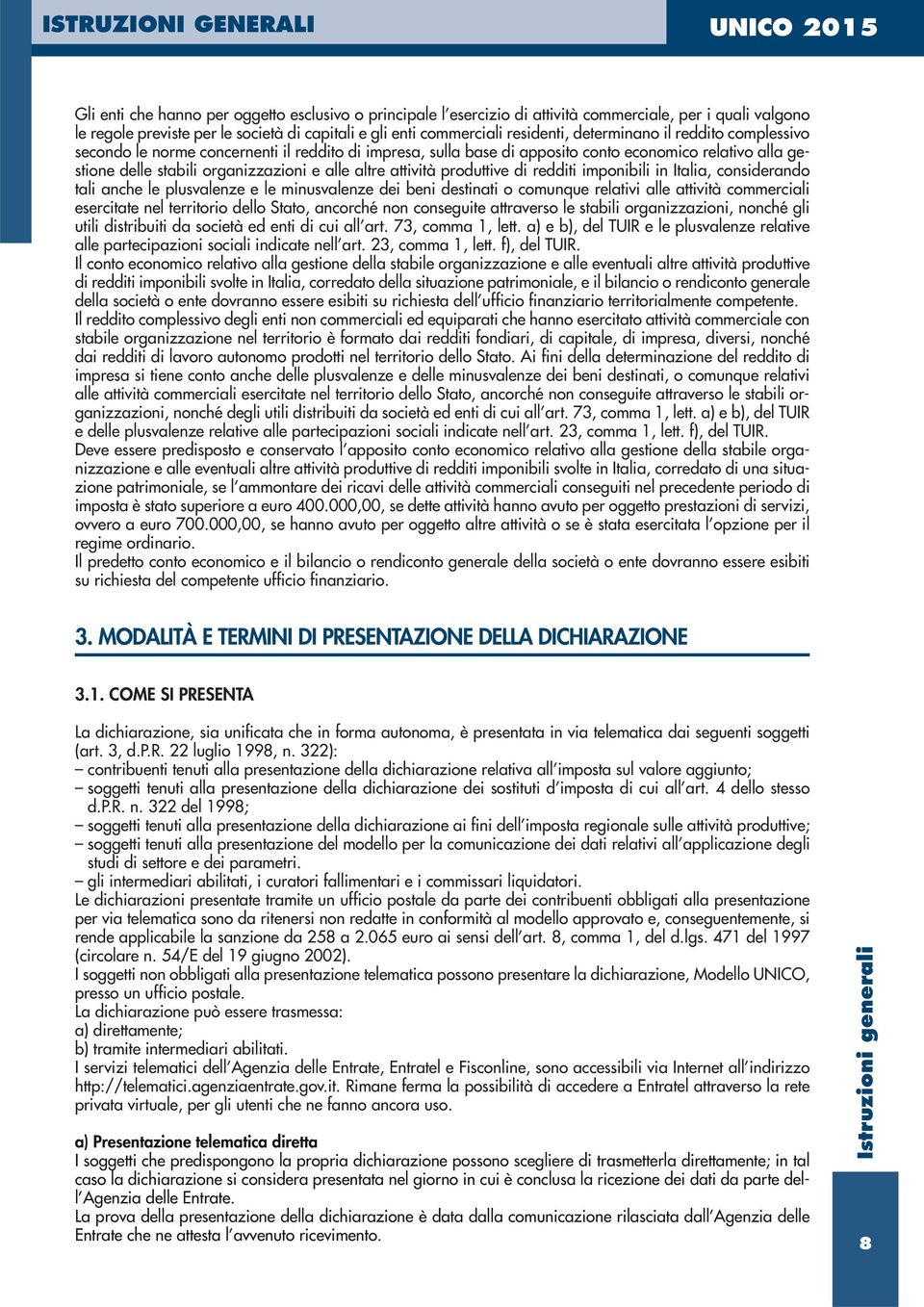 ISTRUZIONI GENERALI

UNICO 2015

Gli enti che hanno per oggetto esclusivo o principale l'esercizio di attività commerciale, per i quali valgono le regole previste per le società di capitali e gli enti commerciali residenti, determinano il reddito complessivo secondo le norme concernenti il reddito di impresa, sulla base di apposito conto economico relativo alla gestione delle stabili organizzazioni e alle altre attività produttive di redditi imponibili in Italia, considerando tali anche le plusvalenze e le minusvalenze dei beni destinati o comunque relativi alle attività commerciali esercitate nel territorio dello Stato, ancorché non conseguite attraverso le stabili organizzazioni, nonché gli utili distribuiti da società ed enti di cui all'art. 73, comma 1, lett. a) e b), del TUIR e le plusvalenze relative alle partecipazioni sociali indicate nell'art. 23, comma 1, lett. f), del TUIR.
Il conto economico relativo alla gestione della stabile organizzazione e alle eventuali altre attività produttive di redditi imponibili svolte in Italia, corredato della situazione patrimoniale, e il bilancio o rendiconto generale della società o ente dovranno essere esibiti su richiesta dell'ufficio finanziario territorialmente competente.
Il reddito complessivo degli enti non commerciali ed equiparati che hanno esercitato attività commerciale con stabile organizzazione nel territorio è formato dai redditi fondiari, di capitale, di impresa, diversi, nonché dai redditi di lavoro autonomo prodotti nel territorio dello Stato. Ai fini della determinazione del reddito di impresa si tiene conto anche delle plusvalenze e delle minusvalenze dei beni destinati, o comunque relativi alle attività commerciali esercitate nel territorio dello Stato, ancorché non conseguite attraverso le stabili organizzazioni, nonché degli utili distribuiti da società ed enti di cui all'art. 73, comma 1, lett. a) e b), del TUIR e delle plusvalenze relative alle partecipazioni sociali indicate nell'art. 23, comma 1, lett. f), del TUIR.
Deve essere predisposto e conservato l'apposito conto economico relativo alla gestione della stabile organizzazione e alle eventuali altre attività produttive di redditi imponibili svolte in Italia, corredato di una situazione patrimoniale, se l'ammontare dei ricavi delle attività commerciali conseguiti nel precedente periodo di imposta è stato superiore a euro 400.000,00, se dette attività hanno avuto per oggetto prestazioni di servizi, ovvero a euro 700.000,00, se hanno avuto per oggetto altre attività o se è stata esercitata l'opzione per il regime ordinario.
Il predetto conto economico e il bilancio o rendiconto generale della società o ente dovranno essere esibiti su richiesta del competente ufficio finanziario.

3. MODALITÀ E TERMINI DI PRESENTAZIONE DELLA DICHIARAZIONE

3.1. COME SI PRESENTA

La dichiarazione, sia unificata che in forma autonoma, è presentata in via telematica dai seguenti soggetti (art. 3, d.P.R. 22 luglio 1998, n. 322):
– contribuenti tenuti alla presentazione della dichiarazione relativa all'imposta sul valore aggiunto;
– soggetti tenuti alla presentazione della dichiarazione dei sostituti d'imposta di cui all'art. 4 dello stesso d.P.R. n. 322 del 1998;
– soggetti tenuti alla presentazione della dichiarazione ai fini dell'imposta regionale sulle attività produttive;
– soggetti tenuti alla presentazione del modello per la comunicazione dei dati relativi all'applicazione degli studi di settore e dei parametri.
– gli intermediari abilitati, i curatori fallimentari e i commissari liquidatori.
Le dichiarazioni presentate tramite un ufficio postale da parte dei contribuenti obbligati alla presentazione per via telematica sono da ritenersi non redatte in conformità al modello approvato e, conseguentemente, si rende applicabile la sanzione da 258 a 2.065 euro ai sensi dell'art. 8, comma 1, del d.lgs. 471 del 1997 (circolare n. 54/E del 19 giugno 2002).
I soggetti non obbligati alla presentazione telematica possono presentare la dichiarazione, Modello UNICO, presso un ufficio postale.
La dichiarazione può essere trasmessa:
a) direttamente;
b) tramite intermediari abilitati.
I servizi telematici dell'Agenzia delle Entrate, Entratel e Fisconline, sono accessibili via Internet all'indirizzo http://telematici.agenziaentrate.gov.it. Rimane ferma la possibilità di accedere a Entratel attraverso la rete privata virtuale, per gli utenti che ne fanno ancora uso.

a) Presentazione telematica diretta
I soggetti che predispongono la propria dichiarazione possono scegliere di trasmetterla direttamente; in tal caso la dichiarazione si considera presentata nel giorno in cui è conclusa la ricezione dei dati da parte dell'Agenzia delle Entrate.
La prova della presentazione della dichiarazione è data dalla comunicazione rilasciata dall'Agenzia delle Entrate che ne attesta l'avvenuto ricevimento.

Istruzioni generali

8